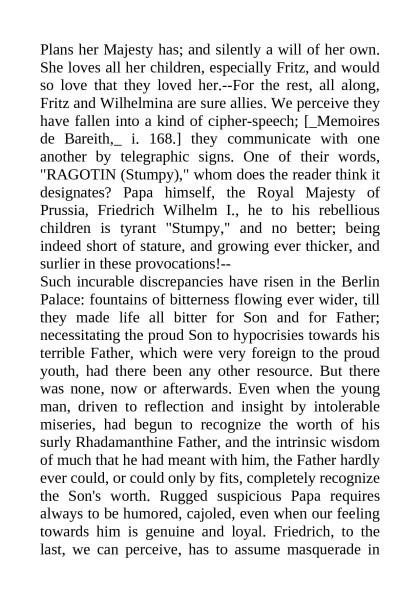 Plans her Majesty has; and silently a will of her own. She loves all her children, especially Fritz, and would so love that they loved her.--For the rest, all along, Fritz and Wilhelmina are sure allies. We perceive they have fallen into a kind of cipher-speech; [_Memoires de Bareith,_ i. 168.] they communicate with one another by telegraphic signs. One of their words, "RAGOTIN (Stumpy)," whom does the reader think it designates? Papa himself, the Royal Majesty of Prussia, Friedrich Wilhelm I., he to his rebellious children is tyrant "Stumpy," and no better; being indeed short of stature, and growing ever thicker, and surlier in these provocations!--

Such incurable discrepancies have risen in the Berlin Palace: fountains of bitterness flowing ever wider, till they made life all bitter for Son and for Father; necessitating the proud Son to hypocrisies towards his terrible Father, which were very foreign to the proud youth, had there been any other resource. But there was none, now or afterwards. Even when the young man, driven to reflection and insight by intolerable miseries, had begun to recognize the worth of his surly Rhadamanthine Father, and the intrinsic wisdom of much that he had meant with him, the Father hardly ever could, or could only by fits, completely recognize the Son's worth. Rugged suspicious Papa requires always to be humored, cajoled, even when our feeling towards him is genuine and loyal. Friedrich, to the last, we can perceive, has to assume masquerade in